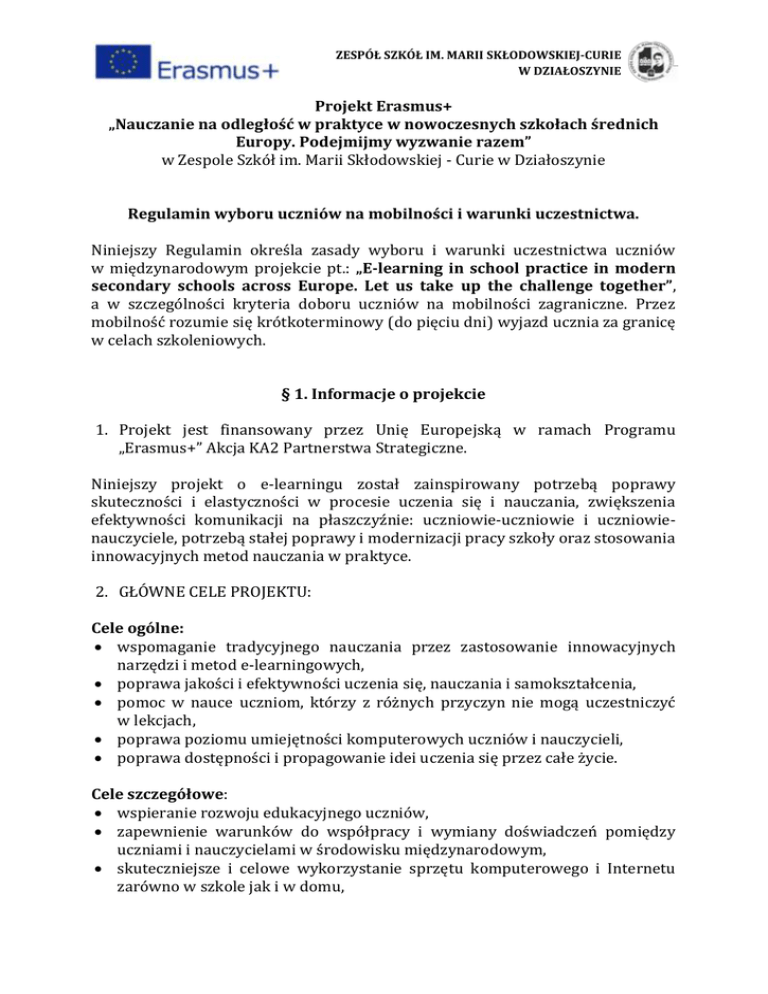 Erasmus+

ZESPÓŁ SZKÓŁ IM. MARII SKŁODOWSKIEJ-CURIE W DZIAŁOSZYNIE

Projekt Erasmus+
„Nauczanie na odległość w praktyce w nowoczesnych szkołach średnich Europy. Podejmijmy wyzwanie razem"
w Zespole Szkół im. Marii Skłodowskiej - Curie w Działoszynie

Regulamin wyboru uczniów na mobilności i warunki uczestnictwa.

Niniejszy Regulamin określa zasady wyboru i warunki uczestnictwa uczniów w międzynarodowym projekcie pt.: „E-learning in school practice in modern secondary schools across Europe. Let us take up the challenge together", a w szczególności kryteria doboru uczniów na mobilności zagraniczne. Przez mobilność rozumie się krótkoterminowy (do pięciu dni) wyjazd ucznia za granicę w celach szkoleniowych.

§ 1. Informacje o projekcie

1. Projekt jest finansowany przez Unię Europejską w ramach Programu „Erasmus+" Akcja KA2 Partnerstwa Strategiczne.

Niniejszy projekt o e-learningu został zainspirowany potrzebą poprawy skuteczności i elastyczności w procesie uczenia się i nauczania, zwiększenia efektywności komunikacji na płaszczyźnie: uczniowie-uczniowie i uczniowie-nauczyciele, potrzebą stałej poprawy i modernizacji pracy szkoły oraz stosowania innowacyjnych metod nauczania w praktyce.

2. GŁÓWNE CELE PROJEKTU:

Cele ogólne:
• wspomaganie tradycyjnego nauczania przez zastosowanie innowacyjnych narzędzi i metod e-learningowych,
• poprawa jakości i efektywności uczenia się, nauczania i samokształcenia,
• pomoc w nauce uczniom, którzy z różnych przyczyn nie mogą uczestniczyć w lekcjach,
• poprawa poziomu umiejętności komputerowych uczniów i nauczycieli,
• poprawa dostępności i propagowanie idei uczenia się przez całe życie.

Cele szczegółowe:
• wspieranie rozwoju edukacyjnego uczniów,
• zapewnienie warunków do współpracy i wymiany doświadczeń pomiędzy uczniami i nauczycielami w środowisku międzynarodowym,
• skuteczniejsze i celowe wykorzystanie sprzętu komputerowego i Internetu zarówno w szkole jak i w domu,